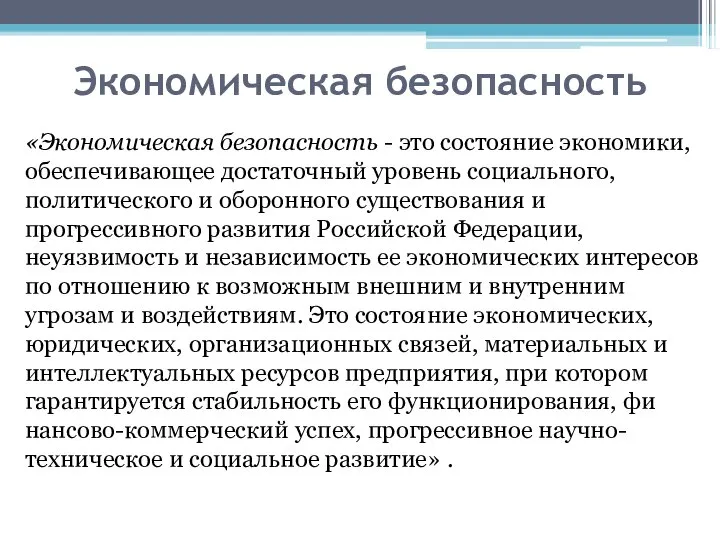 Экономическая безопасность

«Экономическая безопасность - это состояние экономики, обеспечивающее достаточный уровень социального, политического и оборонного существования и прогрессивного развития Российской Федерации, неуязвимость и независимость ее экономических интересов по отношению к возможным внешним и внутренним угрозам и воздействиям. Это состояние экономических, юридических, организационных связей, материальных и интеллектуальных ресурсов предприятия, при котором гарантируется стабильность его функционирования, фи нансово-коммерческий успех, прогрессивное научно-техническое и социальное развитие» .